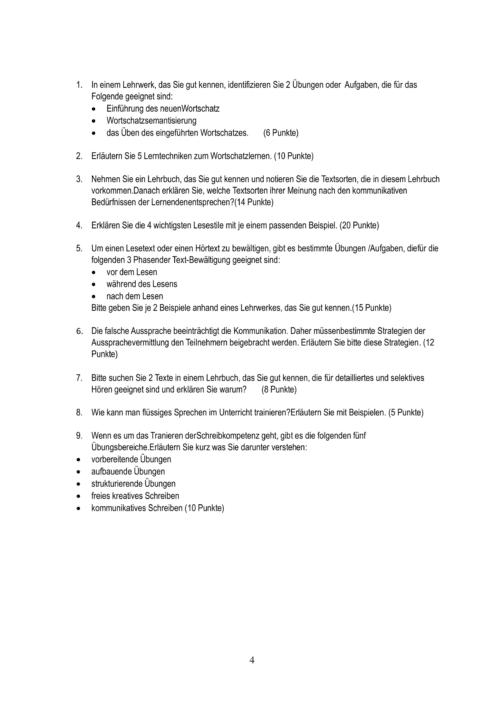 1. In einem Lehrwerk, das Sie gut kennen, identifizieren Sie 2 Übungen oder Aufgaben, die für das Folgende geeignet sind:
• Einführung des neuenWortschatz
• Wortschatzsemantisierung
• das Üben des eingeführten Wortschatzes. (6 Punkte)

2. Erläutern Sie 5 Lerntechniken zum Wortschatzlernen. (10 Punkte)

3. Nehmen Sie ein Lehrbuch, das Sie gut kennen und notieren Sie die Textsorten, die in diesem Lehrbuch vorkommen.Danach erklären Sie, welche Textsorten ihrer Meinung nach den kommunikativen Bedürfnissen der Lernendenentsprechen?(14 Punkte)

4. Erklären Sie die 4 wichtigsten Lesestile mit je einem passenden Beispiel. (20 Punkte)

5. Um einen Lesetext oder einen Hörtext zu bewältigen, gibt es bestimmte Übungen /Aufgaben, diefür die folgenden 3 Phasender Text-Bewältigung geeignet sind:
• vor dem Lesen
• während des Lesens
• nach dem Lesen
Bitte geben Sie je 2 Beispiele anhand eines Lehrwerkes, das Sie gut kennen.(15 Punkte)

6. Die falsche Aussprache beeinträchtigt die Kommunikation. Daher müssenbestimmte Strategien der Aussprachevermittlung den Teilnehmern beigebracht werden. Erläutern Sie bitte diese Strategien. (12 Punkte)

7. Bitte suchen Sie 2 Texte in einem Lehrbuch, das Sie gut kennen, die für detailliertes und selektives Hören geeignet sind und erklären Sie warum? (8 Punkte)

8. Wie kann man flüssiges Sprechen im Unterricht trainieren?Erläutern Sie mit Beispielen. (5 Punkte)

9. Wenn es um das Tranieren derSchreibkompetenz geht, gibt es die folgenden fünf Übungsbereiche.Erläutern Sie kurz was Sie darunter verstehen:
• vorbereitende Übungen
• aufbauende Übungen
• strukturierende Übungen
• freies kreatives Schreiben
• kommunikatives Schreiben (10 Punkte)

4